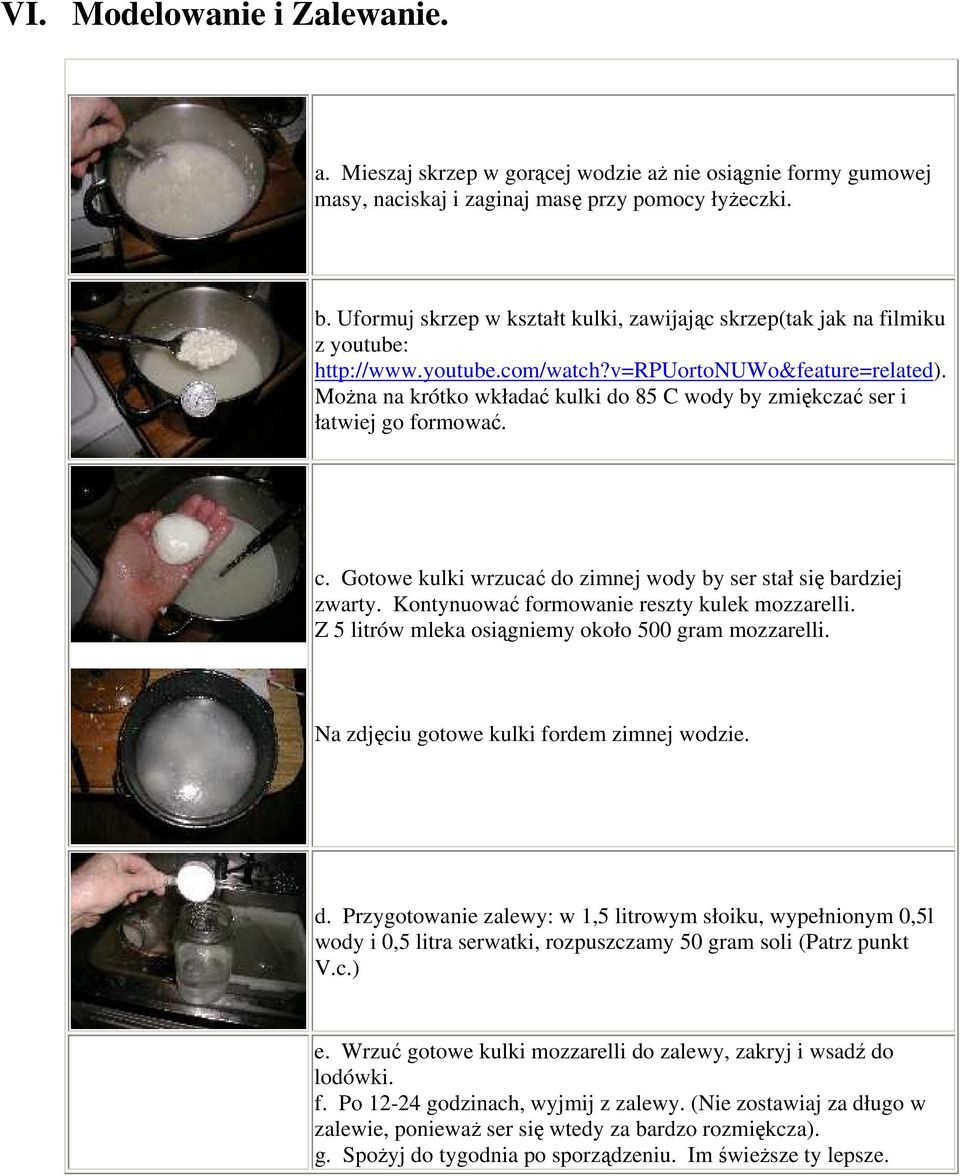 VI. Modelowanie i Zalewanie.

a. Mieszaj skrzep w gorącej wodzie aż nie osiągnie formy gumowej masy, naciskaj i zaginaj masę przy pomocy łyżeczki.

b. Uformuj skrzep w kształt kulki, zawijając skrzep(tak jak na filmiku z youtube: http://www.youtube.com/watch?v=RPUortoNUWo&feature=related). Można na krótko wkładać kulki do 85 C wody by zmiękczać ser i łatwiej go formować.

c. Gotowe kulki wrzucać do zimnej wody by ser stał się bardziej zwarty. Kontynuować formowanie reszty kulek mozzarelli. Z 5 litrów mleka osiągniemy około 500 gram mozzarelli.

Na zdjęciu gotowe kulki fordem zimnej wodzie.

d. Przygotowanie zalewy: w 1,5 litrowym słoiku, wypełnionym 0,5l wody i 0,5 litra serwatki, rozpuszczamy 50 gram soli (Patrz punkt V.c.)

e. Wrzuć gotowe kulki mozzarelli do zalewy, zakryj i wsadź do lodówki.
f. Po 12-24 godzinach, wyjmij z zalewy. (Nie zostawiaj za długo w zalewie, ponieważ ser się wtedy za bardzo rozmiękcza).
g. Spożyj do tygodnia po sporządzeniu. Im świeższe ty lepsze.